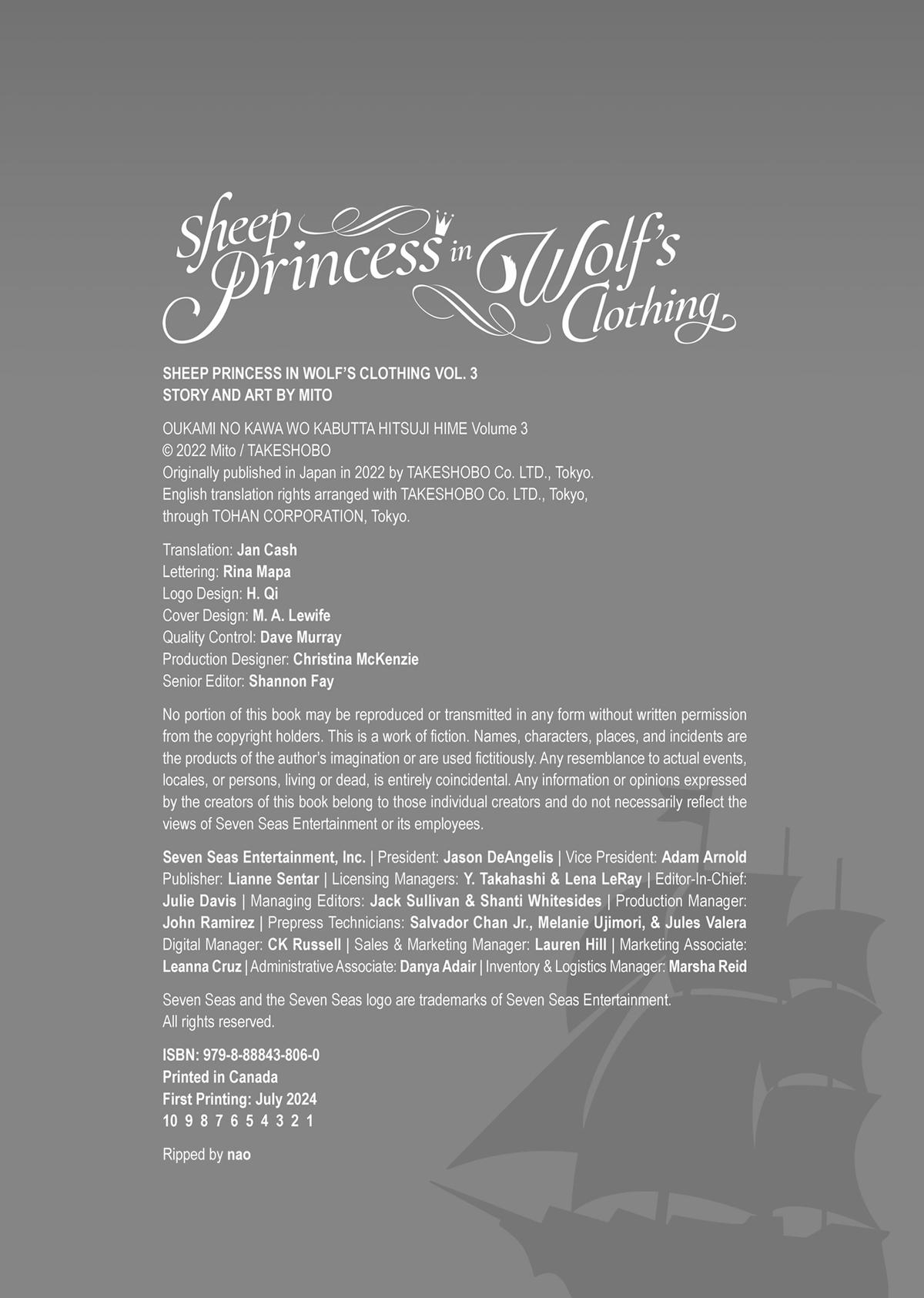 Sheep Princess in Wolf's Clothing

SHEEP PRINCESS IN WOLF'S CLOTHING VOL. 3
STORY AND ART BY MITO

OUKAMI NO KAWA WO KABUTTA HITSUJI HIME Volume 3
© 2022 Mito / TAKESHOBO
Originally published in Japan in 2022 by TAKESHOBO Co. LTD., Tokyo.
English translation rights arranged with TAKESHOBO Co. LTD., Tokyo, through TOHAN CORPORATION, Tokyo.

Translation: Jan Cash
Lettering: Rina Mapa
Logo Design: H. Qi
Cover Design: M. A. Lewife
Quality Control: Dave Murray
Production Designer: Christina McKenzie
Senior Editor: Shannon Fay

No portion of this book may be reproduced or transmitted in any form without written permission from the copyright holders. This is a work of fiction. Names, characters, places, and incidents are the products of the author's imagination or are used fictitiously. Any resemblance to actual events, locales, or persons, living or dead, is entirely coincidental. Any information or opinions expressed by the creators of this book belong to those individual creators and do not necessarily reflect the views of Seven Seas Entertainment or its employees.

Seven Seas Entertainment, Inc. | President: Jason DeAngelis | Vice President: Adam Arnold Publisher: Lianne Sentar | Licensing Managers: Y. Takahashi & Lena LeRay | Editor-In-Chief: Julie Davis | Managing Editors: Jack Sullivan & Shanti Whitesides | Production Manager: John Ramirez | Prepress Technicians: Salvador Chan Jr., Melanie Ujimori, & Jules Valera Digital Manager: CK Russell | Sales & Marketing Manager: Lauren Hill | Marketing Associate: Leanna Cruz | Administrative Associate: Danya Adair | Inventory & Logistics Manager: Marsha Reid

Seven Seas and the Seven Seas logo are trademarks of Seven Seas Entertainment.
All rights reserved.

ISBN: 979-8-88843-806-0
Printed in Canada
First Printing: July 2024
10 9 8 7 6 5 4 3 2 1

Ripped by nao